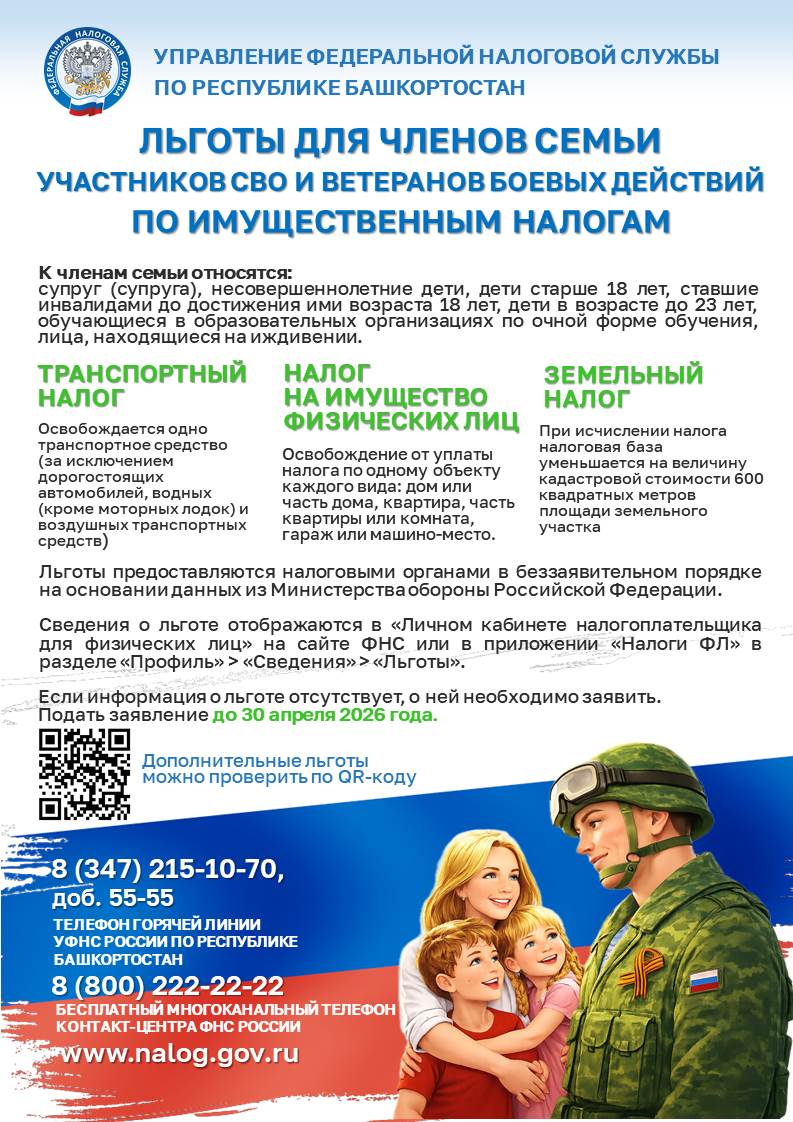 УПРАВЛЕНИЕ ФЕДЕРАЛЬНОЙ НАЛОГОВОЙ СЛУЖБЫ
ПО РЕСПУБЛИКЕ БАШКОРТОСТАН

ЛЬГОТЫ ДЛЯ ЧЛЕНОВ СЕМЬИ
УЧАСТНИКОВ СВО И ВЕТЕРАНОВ БОЕВЫХ ДЕЙСТВИЙ
ПО ИМУЩЕСТВЕННЫМ НАЛОГАМ

К членам семьи относятся:
супруг (супруга), несовершеннолетние дети, дети старше 18 лет, ставшие инвалидами до достижения ими возраста 18 лет, дети в возрасте до 23 лет, обучающиеся в образовательных организациях по очной форме обучения, лица, находящиеся на иждивении.

ТРАНСПОРТНЫЙ НАЛОГ

Освобождается одно транспортное средство (за исключением дорогостоящих автомобилей, водных (кроме моторных лодок) и воздушных транспортных средств)

НАЛОГ НА ИМУЩЕСТВО ФИЗИЧЕСКИХ ЛИЦ

Освобождение от уплаты налога по одному объекту каждого вида: дом или часть дома, квартира, часть квартиры или комната, гараж или машино-место.

ЗЕМЕЛЬНЫЙ НАЛОГ

При исчислении налога налоговая база уменьшается на величину кадастровой стоимости 600 квадратных метров площади земельного участка

Льготы предоставляются налоговыми органами в беззаявительном порядке на основании данных из Министерства обороны Российской Федерации.

Сведения о льготе отображаются в «Личном кабинете налогоплательщика для физических лиц» на сайте ФНС или в приложении «Налоги ФЛ» в разделе «Профиль» > «Сведения» > «Льготы».

Если информация о льготе отсутствует, о ней необходимо заявить.
Подать заявление до 30 апреля 2026 года.

Дополнительные льготы
можно проверить по QR-коду

8 (347) 215-10-70,
доб. 55-55
ТЕЛЕФОН ГОРЯЧЕЙ ЛИНИИ
УФНС РОССИИ ПО РЕСПУБЛИКЕ
БАШКОРТОСТАН

8 (800) 222-22-22
БЕСПЛАТНЫЙ МНОГОКАНАЛЬНЫЙ ТЕЛЕФОН
КОНТАКТ-ЦЕНТРА ФНС РОССИИ

www.nalog.gov.ru